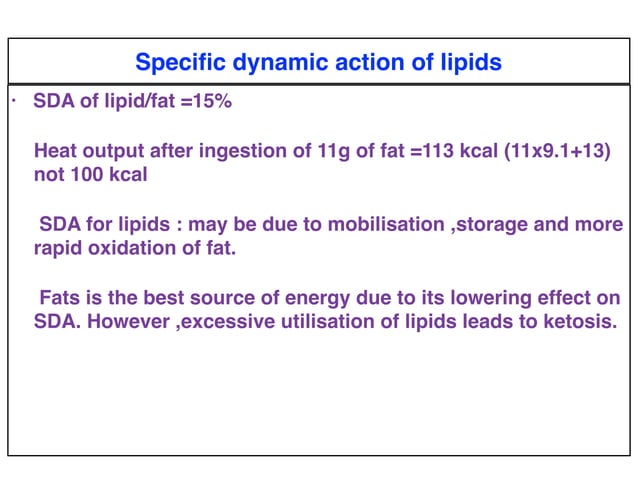 Specific dynamic action of lipids

· SDA of lipid/fat =15%

Heat output after ingestion of 11g of fat =113 kcal (11x9.1+13) not 100 kcal

SDA for lipids : may be due to mobilisation ,storage and more rapid oxidation of fat.

Fats is the best source of energy due to its lowering effect on SDA. However ,excessive utilisation of lipids leads to ketosis.